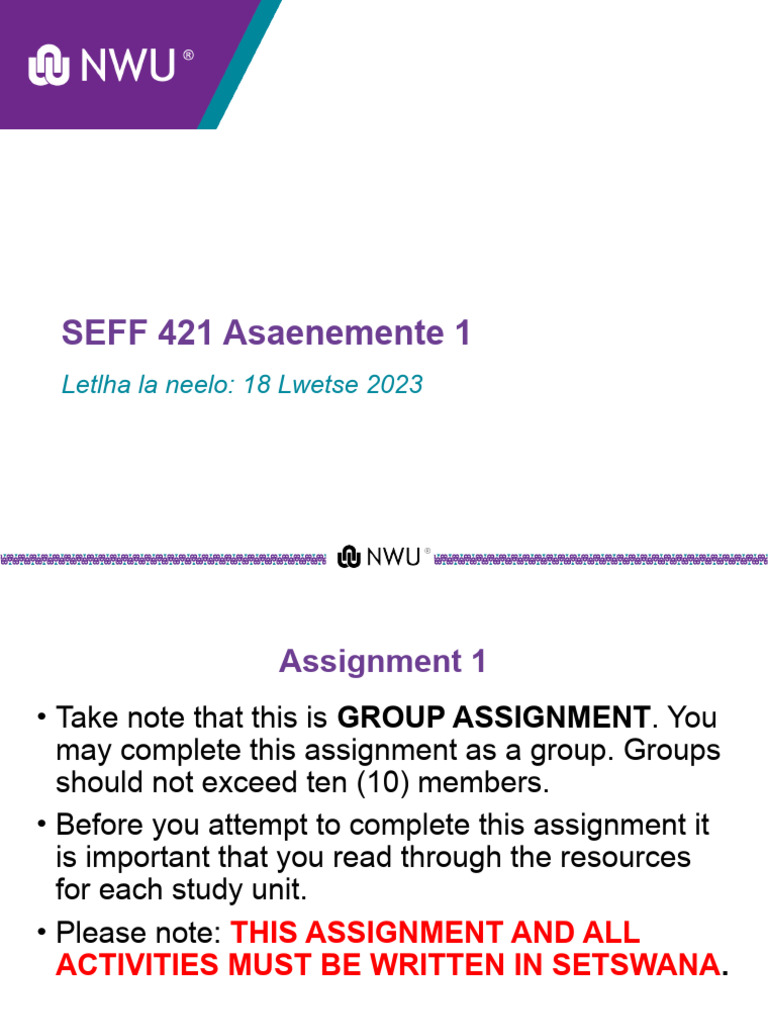 NWU®

SEFF 421 Asaenemente 1

Letlha la neelo: 18 Lwetse 2023

NWU®

Assignment 1

• Take note that this is GROUP ASSIGNMENT. You may complete this assignment as a group. Groups should not exceed ten (10) members.

• Before you attempt to complete this assignment it is important that you read through the resources for each study unit.

• Please note: THIS ASSIGNMENT AND ALL ACTIVITIES MUST BE WRITTEN IN SETSWANA.